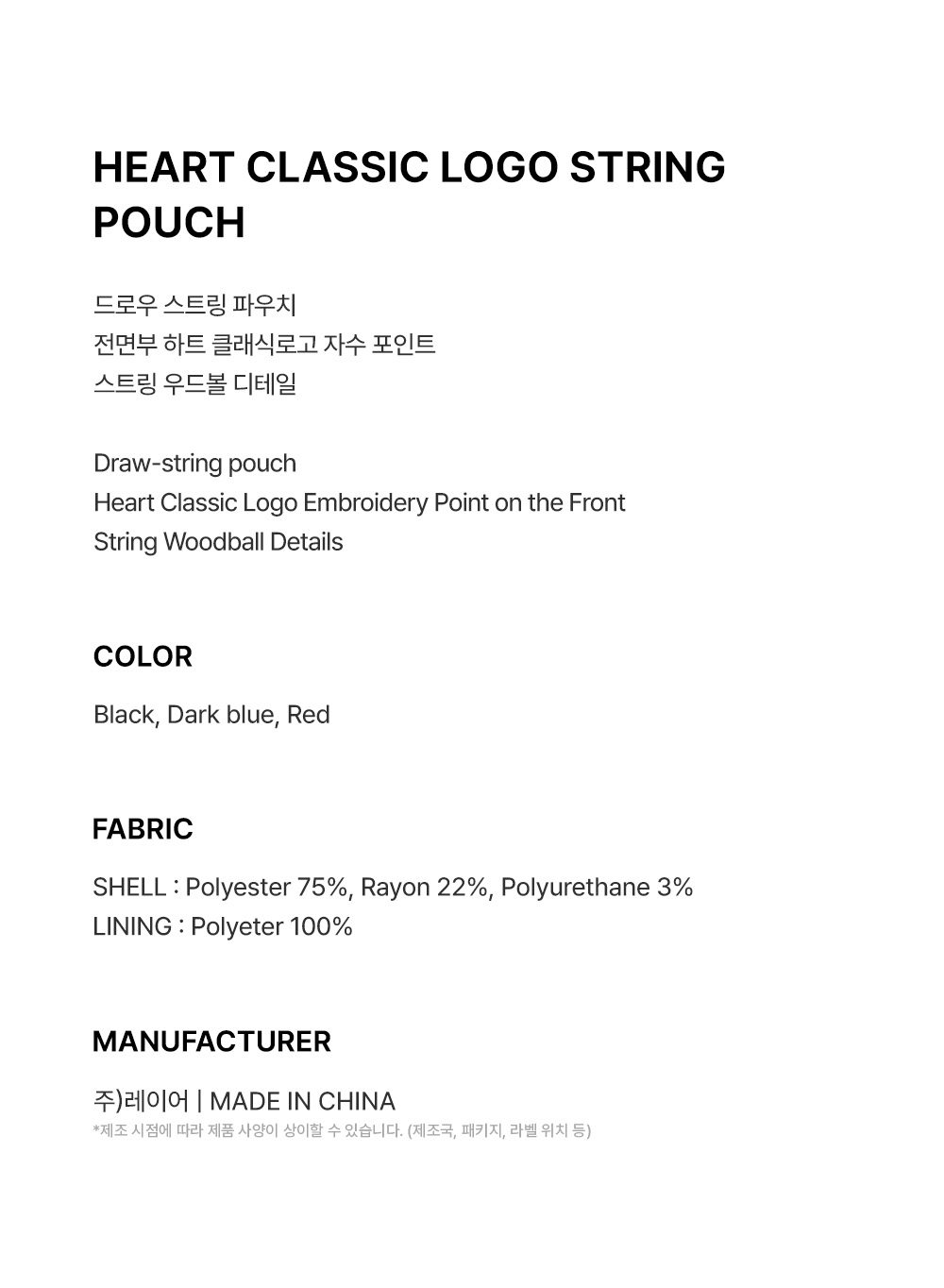 HEART CLASSIC LOGO STRING POUCH

드로우 스트링 파우치
전면부 하트 클래식로고 자수 포인트
스트링 우드볼 디테일

Draw-string pouch
Heart Classic Logo Embroidery Point on the Front
String Woodball Details

COLOR

Black, Dark blue, Red

FABRIC

SHELL : Polyester 75%, Rayon 22%, Polyurethane 3%
LINING : Polyeter 100%

MANUFACTURER

주)레이어 | MADE IN CHINA
*제조 시점에 따라 제품 사양이 상이할 수 있습니다. (제조국, 패키지, 라벨 위치 등)